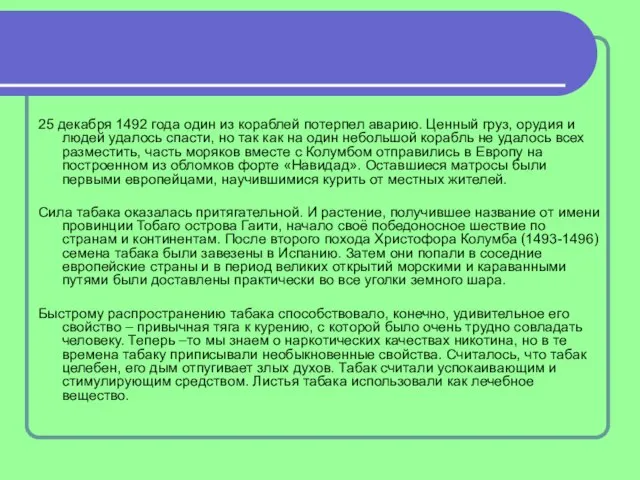 25 декабря 1492 года один из кораблей потерпел аварию. Ценный груз, орудия и людей удалось спасти, но так как на один небольшой корабль не удалось всех разместить, часть моряков вместе с Колумбом отправились в Европу на построенном из обломков форте «Навидад». Оставшиеся матросы были первыми европейцами, научившимися курить от местных жителей.

Сила табака оказалась притягательной. И растение, получившее название от имени провинции Тобаго острова Гаити, начало своё победоносное шествие по странам и континентам. После второго похода Христофора Колумба (1493-1496) семена табака были завезены в Испанию. Затем они попали в соседние европейские страны и в период великих открытий морскими и караванными путями были доставлены практически во все уголки земного шара.

Быстрому распространению табака способствовало, конечно, удивительное его свойство – привычная тяга к курению, с которой было очень трудно совладать человеку. Теперь –то мы знаем о наркотических качествах никотина, но в те времена табаку приписывали необыкновенные свойства. Считалось, что табак целебен, его дым отпугивает злых духов. Табак считали успокаивающим и стимулирующим средством. Листья табака использовали как лечебное вещество.